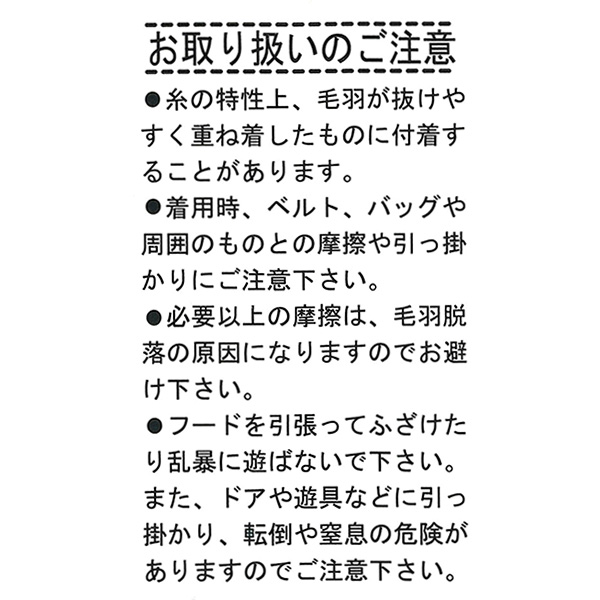 お取り扱いのご注意

●糸の特性上、毛羽が抜けやすく重ね着したものに付着することがあります。

●着用時、ベルト、バッグや周囲のものとの摩擦や引っ掛かりにご注意下さい。

●必要以上の摩擦は、毛羽脱落の原因になりますのでお避け下さい。

●フードを引張ってふざけたり乱暴に遊ばないで下さい。また、ドアや遊具などに引っ掛かり、転倒や窒息の危険がありますのでご注意下さい。